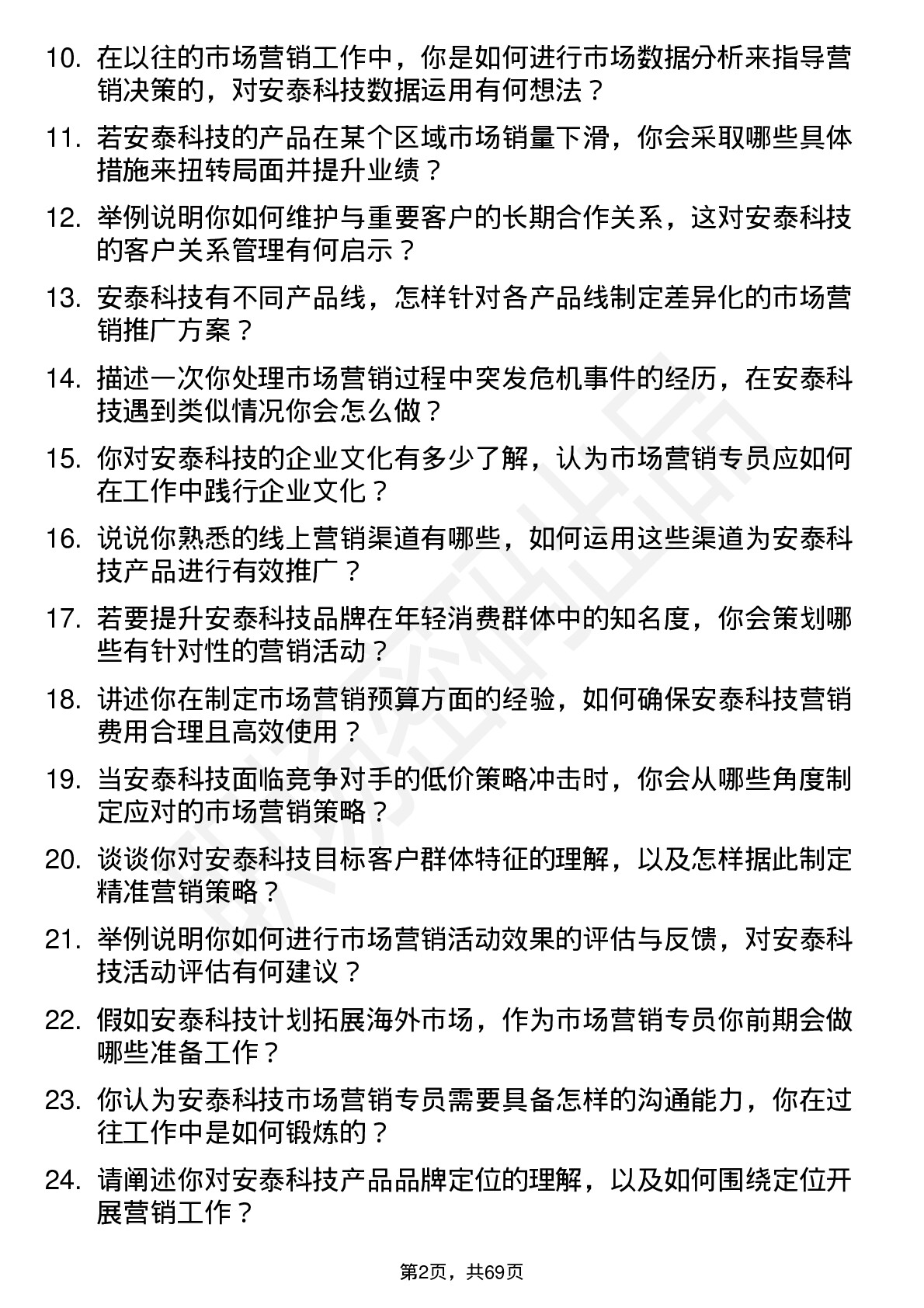 10. 在以往的市场营销工作中，你是如何进行市场数据分析来指导营销决策的，对安泰科技数据运用有何想法？

11. 若安泰科技的产品在某个区域市场销量下滑，你会采取哪些具体措施来扭转局面并提升业绩？

12. 举例说明你如何维护与重要客户的长期合作关系，这对安泰科技的客户关系管理有何启示？

13. 安泰科技有不同产品线，怎样针对各产品线制定差异化的市场营销推广方案？

14. 描述一次你处理市场营销过程中突发危机事件的经历，在安泰科技遇到类似情况你会怎么做？

15. 你对安泰科技的企业文化有多少了解，认为市场营销专员应如何在工作中践行企业文化？

16. 说说你熟悉的线上营销渠道有哪些，如何运用这些渠道为安泰科技产品进行有效推广？

17. 若要提升安泰科技品牌在年轻消费群体中的知名度，你会策划哪些有针对性的营销活动？

18. 讲述你在制定市场营销预算方面的经验，如何确保安泰科技营销费用合理且高效使用？

19. 当安泰科技面临竞争对手的低价策略冲击时，你会从哪些角度制定应对的市场营销策略？

20. 谈谈你对安泰科技目标客户群体特征的理解，以及怎样据此制定精准营销策略？

21. 举例说明你如何进行市场营销活动效果的评估与反馈，对安泰科技活动评估有何建议？

22. 假如安泰科技计划拓展海外市场，作为市场营销专员你前期会做哪些准备工作？

23. 你认为安泰科技市场营销专员需要具备怎样的沟通能力，你在过往工作中是如何锻炼的？

24. 请阐述你对安泰科技产品品牌定位的理解，以及如何围绕定位开展营销工作？

第2页，共69页